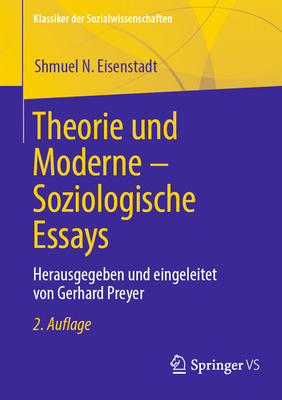 Klassiker der Sozialwissenschaften

Shmuel N. Eisenstadt

Theorie und Moderne – Soziologische Essays

Herausgegeben und eingeleitet von Gerhard Preyer

2. Auflage

Springer VS